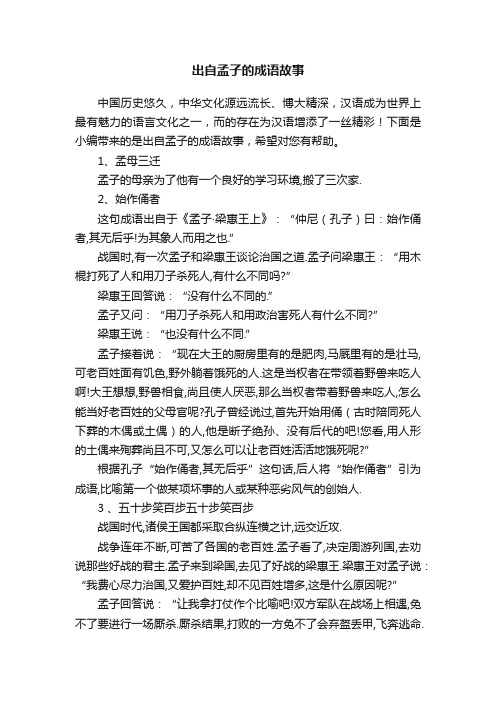 出自孟子的成语故事

中国历史悠久，中华文化源远流长、博大精深，汉语成为世界上最有魅力的语言文化之一，而的存在为汉语增添了一丝精彩！下面是小编带来的是出自孟子的成语故事，希望对您有帮助。

1、孟母三迁

孟子的母亲为了他有一个良好的学习环境,搬了三次家.

2、始作俑者

这句成语出自于《孟子·梁惠王上》：“仲尼（孔子）曰：始作俑者,其无后乎!为其象人而用之也.”

战国时,有一次孟子和梁惠王谈论治国之道.孟子问梁惠王：“用木棍打死了人和用刀子杀死人,有什么不同吗?”

梁惠王回答说：“没有什么不同的.”

孟子又问：“用刀子杀死人和用政治害死人有什么不同?”

梁惠王说：“也没有什么不同.”

孟子接着说：“现在大王的厨房里有的是肥肉,马厩里有的是壮马,可老百姓面有饥色,野外躺着饿死的人.这是当权者在带领着野兽来吃人啊!大王想想,野兽相食,尚且使人厌恶,那么当权者带着野兽来吃人,怎么能当好老百姓的父母官呢?孔子曾经说过,首先开始用俑（古时陪同死人下葬的木偶或土偶）的人,他是断子绝孙、没有后代的吧!您看,用人形的土偶来殉葬尚且不可,又怎么可以让老百姓活活地饿死呢?”

根据孔子“始作俑者,其无后乎”这句话,后人将“始作俑者”引为成语,比喻第一个做某项坏事的人或某种恶劣风气的创始人.

3 、五十步笑百步五十步笑百步

战国时代,诸侯王国都采取合纵连横之计,远交近攻.

战争连年不断,可苦了各国的老百姓.孟子看了,决定周游列国,去劝说那些好战的君主.孟子来到梁国,去见了好战的梁惠王.梁惠王对孟子说：“我费心尽力治国,又爱护百姓,却不见百姓增多,这是什么原因呢?”

孟子回答说：“让我拿打仗作个比喻吧!双方军队在战场上相遇,免不了要进行一场厮杀.厮杀结果,打败的一方免不了会弃盔丢甲,飞奔逃命.